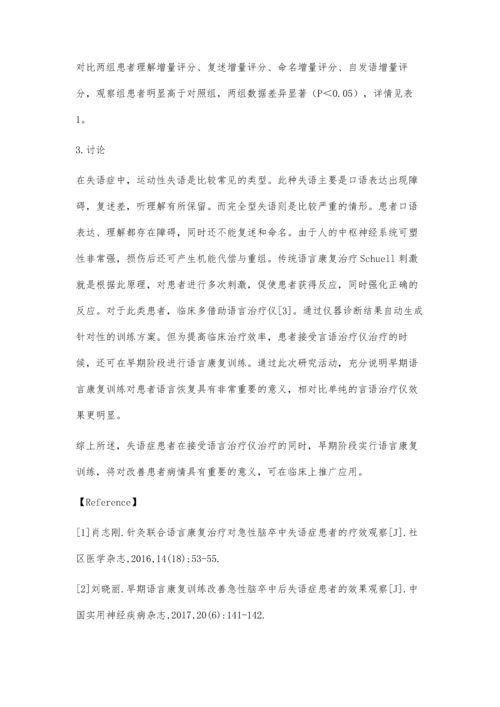 对比两组患者理解增量评分、复述增量评分、命名增量评分、自发语增量评分，观察组患者明显高于对照组，两组数据差异显著（P<0.05），详情见表1。

3.讨论

在失语症中，运动性失语是比较常见的类型。此种失语主要是口语表达出现障碍，复述差，听理解有所保留。而完全型失语则是比较严重的情形。患者口语表达、理解都存在障碍，同时还不能复述和命名。由于人的中枢神经系统可塑性非常强，损伤后还可产生机能代偿与重组。传统语言康复治疗Schuell刺激就是根据此原理，对患者进行多次刺激，促使患者获得反应，同时强化正确的反应。对于此类患者，临床多借助语言治疗仪[3]。通过仪器诊断结果自动生成针对性的训练方案。但为提高临床治疗效率，患者接受言语治疗仪治疗的时候，还可在早期阶段进行语言康复训练。通过此次研究活动，充分说明早期语言康复训练对患者语言恢复具有非常重要的意义，相对比单纯的言语治疗仪效果更明显。

综上所述，失语症患者在接受语言治疗仪治疗的同时，早期阶段实行语言康复训练，将对改善患者病情具有重要的意义，可在临床上推广应用。

【Reference】

[1]肖志刚.针灸联合语言康复治疗对急性脑卒中失语症患者的疗效观察[J].社区医学杂志,2016,14(18):53-55.

[2]刘晓丽.早期语言康复训练改善急性脑卒中后失语症患者的效果观察[J].中国实用神经疾病杂志,2017,20(6):141-142.